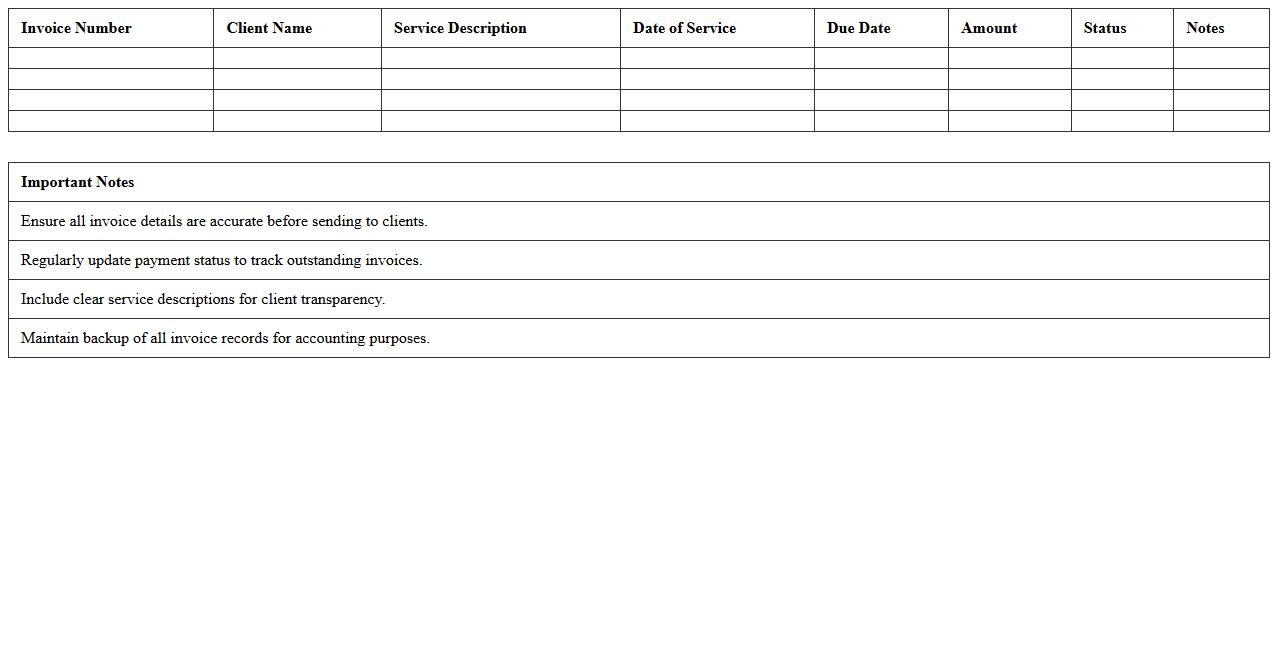 | Invoice Number | Client Name | Service Description | Date of Service | Due Date | Amount | Status | Notes |
|---|---|---|---|---|---|---|---|
| | | | | | | | |
| | | | | | | | |
| | | | | | | | |
| | | | | | | | |

| Important Notes |
|---|
| Ensure all invoice details are accurate before sending to clients. |
| Regularly update payment status to track outstanding invoices. |
| Include clear service descriptions for client transparency. |
| Maintain backup of all invoice records for accounting purposes. |